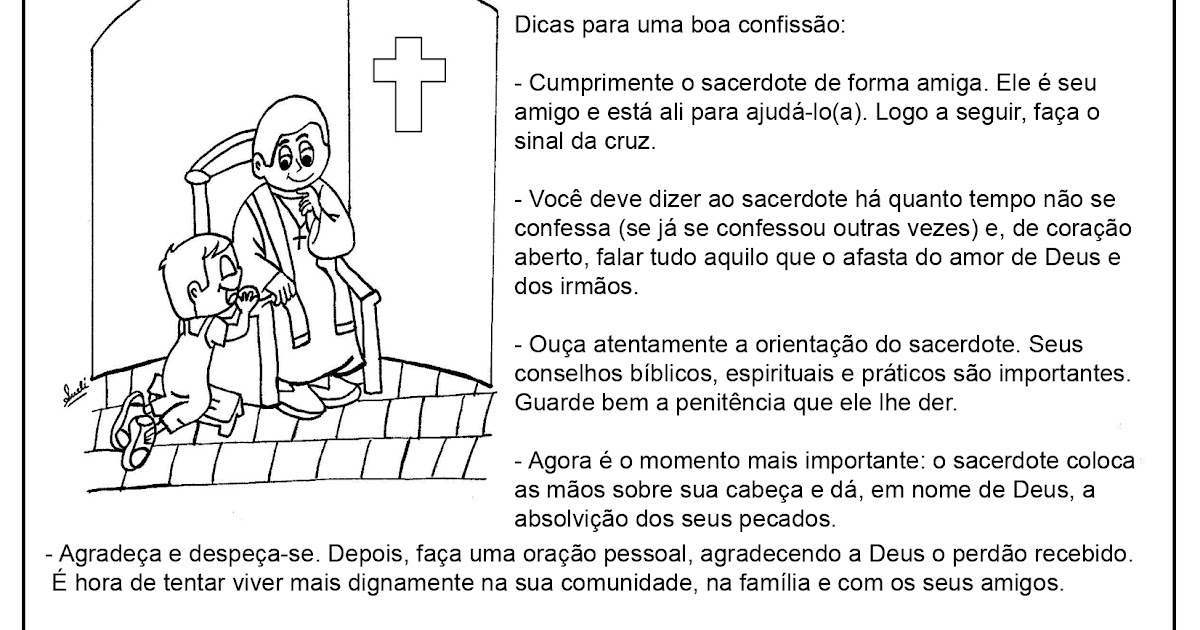 Dicas para uma boa confissão:

- Cumprimente o sacerdote de forma amiga. Ele é seu amigo e está ali para ajudá-lo(a). Logo a seguir, faça o sinal da cruz.

- Você deve dizer ao sacerdote há quanto tempo não se confessa (se já se confessou outras vezes) e, de coração aberto, falar tudo aquilo que o afasta do amor de Deus e dos irmãos.

- Ouça atentamente a orientação do sacerdote. Seus conselhos bíblicos, espirituais e práticos são importantes. Guarde bem a penitência que ele lhe der.

- Agora é o momento mais importante: o sacerdote coloca as mãos sobre sua cabeça e dá, em nome de Deus, a absolvição dos seus pecados.

- Agradeça e despeça-se. Depois, faça uma oração pessoal, agradecendo a Deus o perdão recebido. É hora de tentar viver mais dignamente na sua comunidade, na família e com os seus amigos.